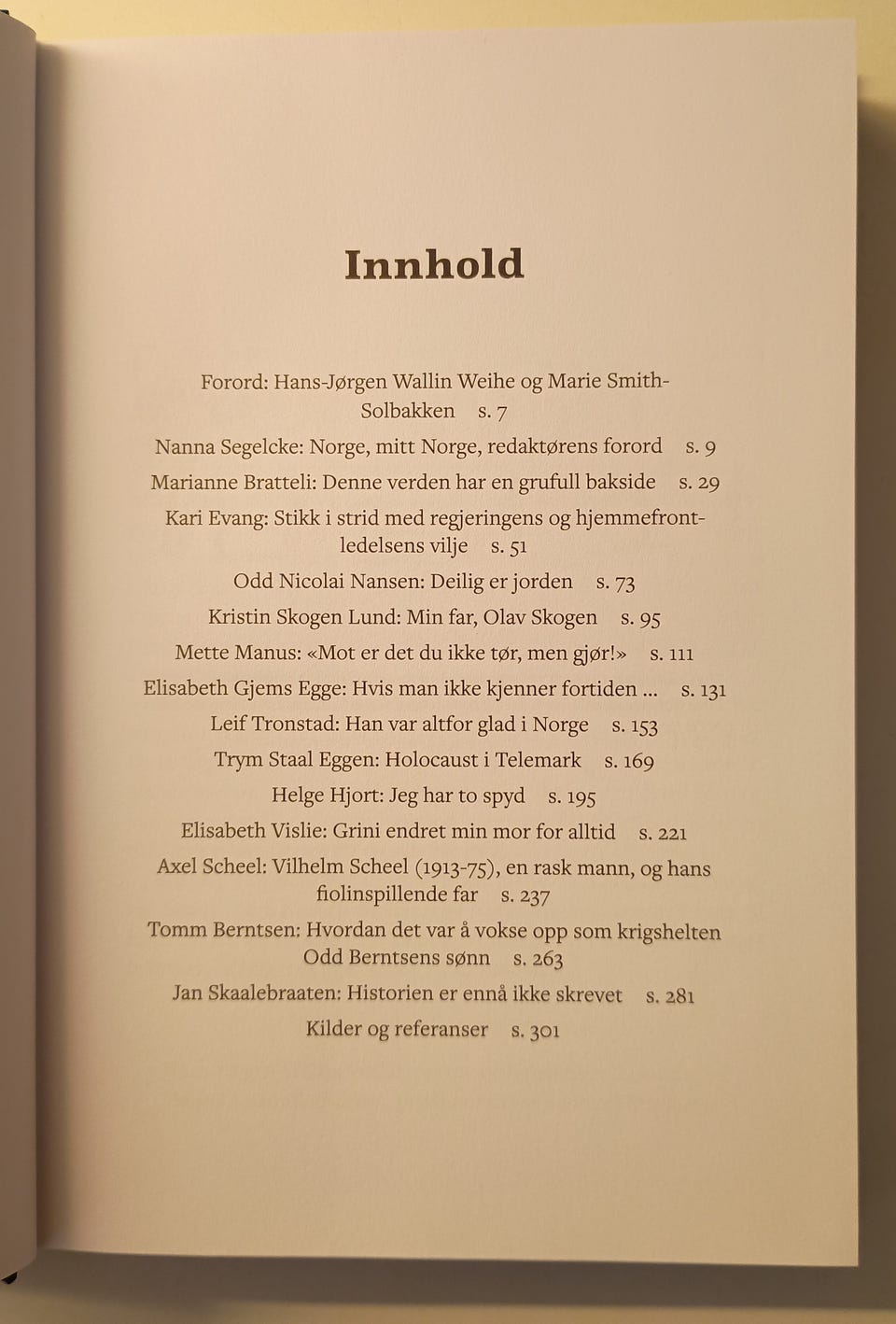 Innhold

Forord: Hans-Jørgen Wallin Weihe og Marie Smith-Solbakken s. 7

Nanna Segelcke: Norge, mitt Norge, redaktørens forord s. 9

Marianne Bratteli: Denne verden har en grufull bakside s. 29

Kari Evang: Stikk i strid med regjeringens og hjemmefrontledelsens vilje s. 51

Odd Nicolai Nansen: Deilig er jorden s. 73

Kristin Skogen Lund: Min far, Olav Skogen s. 95

Mette Manus: «Mot er det du ikke tør, men gjør!» s. 111

Elisabeth Gjems Egge: Hvis man ikke kjenner fortiden ... s. 131

Leif Tronstad: Han var altfor glad i Norge s. 153

Trym Staal Eggen: Holocaust i Telemark s. 169

Helge Hjort: Jeg har to spyd s. 195

Elisabeth Vislie: Grini endret min mor for alltid s. 221

Axel Scheel: Vilhelm Scheel (1913-75), en rask mann, og hans fiolinspillende far s. 237

Tomm Berntsen: Hvordan det var å vokse opp som krigshelten Odd Berntsens sønn s. 263

Jan Skaalebraaten: Historien er ennå ikke skrevet s. 281

Kilder og referanser s. 301